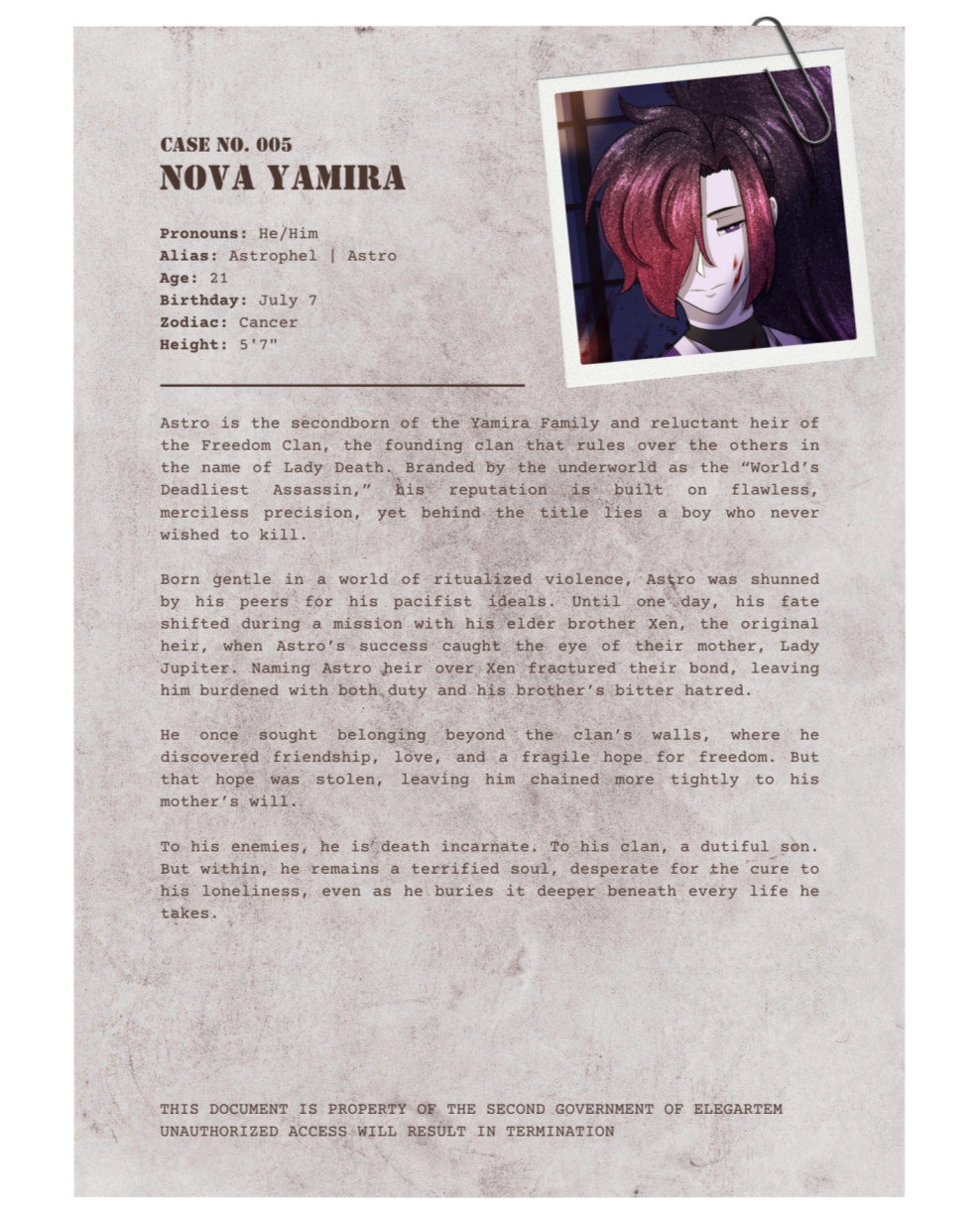 CASE NO. 005
NOVA YAMIRA

Pronouns: He/Him
Alias: Astrophel | Astro
Age: 21
Birthday: July 7
Zodiac: Cancer
Height: 5'7"

Astro is the secondborn of the Yamira Family and reluctant heir of the Freedom Clan, the founding clan that rules over the others in the name of Lady Death. Branded by the underworld as the "World's Deadliest Assassin," his reputation is built on flawless, merciless precision, yet behind the title lies a boy who never wished to kill.

Born gentle in a world of ritualized violence, Astro was shunned by his peers for his pacifist ideals. Until one day, his fate shifted during a mission with his elder brother Xen, the original heir, when Astro's success caught the eye of their mother, Lady Jupiter. Naming Astro heir over Xen fractured their bond, leaving him burdened with both duty and his brother's bitter hatred.

He once sought belonging beyond the clan's walls, where he discovered friendship, love, and a fragile hope for freedom. But that hope was stolen, leaving him chained more tightly to his mother's will.

To his enemies, he is death incarnate. To his clan, a dutiful son. But within, he remains a terrified soul, desperate for the cure to his loneliness, even as he buries it deeper beneath every life he takes.

THIS DOCUMENT IS PROPERTY OF THE SECOND GOVERNMENT OF ELEGARTEM
UNAUTHORIZED ACCESS WILL RESULT IN TERMINATION